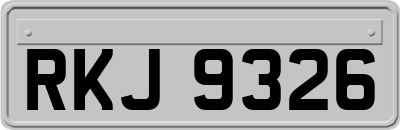 RKJ 9326